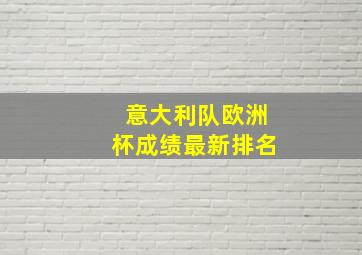 意大利队欧洲杯成绩最新排名